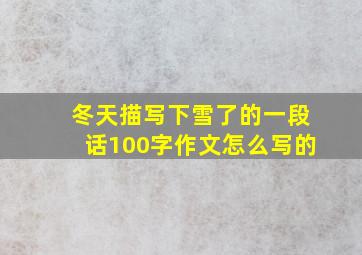 冬天描写下雪了的一段话100字作文怎么写的